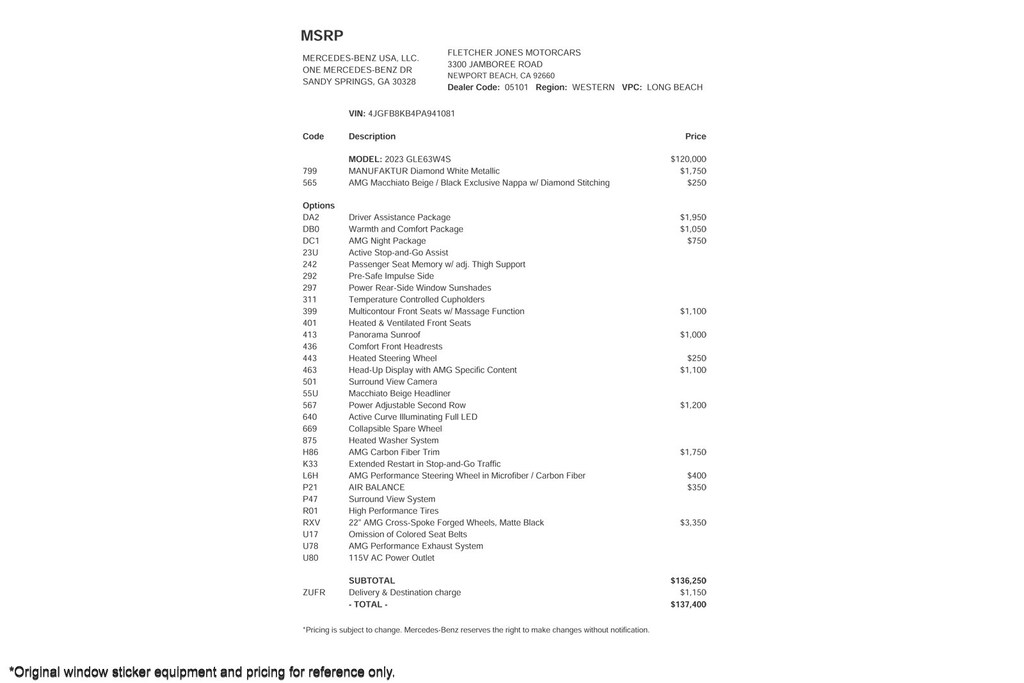 MSRP

MERCEDES-BENZ USA, LLC.
ONE MERCEDES-BENZ DR
SANDY SPRINGS, GA 30328

FLETCHER JONES MOTORCARS
3300 JAMBOREE ROAD
NEWPORT BEACH, CA 92660
Dealer Code: 05101 Region: WESTERN VPC: LONG BEACH

VIN: 4JGFB8KB4PA941081

| Code | Description | Price |
|---|---|---|
| | MODEL: 2023 GLE63W4S | $120,000 |
| 799 | MANUFAKTUR Diamond White Metallic | $1,750 |
| 565 | AMG Macchiato Beige / Black Exclusive Nappa w/ Diamond Stitching | $250 |
| Options | | |
| DA2 | Driver Assistance Package | $1,950 |
| DB0 | Warmth and Comfort Package | $1,050 |
| DC1 | AMG Night Package | $750 |
| 23U | Active Stop-and-Go Assist | |
| 242 | Passenger Seat Memory w/ adj. Thigh Support | |
| 292 | Pre-Safe Impulse Side | |
| 297 | Power Rear-Side Window Sunshades | |
| 311 | Temperature Controlled Cupholders | |
| 399 | Multicontour Front Seats w/ Massage Function | $1,100 |
| 401 | Heated & Ventilated Front Seats | |
| 413 | Panorama Sunroof | $1,000 |
| 436 | Comfort Front Headrests | |
| 443 | Heated Steering Wheel | $250 |
| 463 | Head-Up Display with AMG Specific Content | $1,100 |
| 501 | Surround View Camera | |
| 55U | Macchiato Beige Headliner | |
| 567 | Power Adjustable Second Row | $1,200 |
| 640 | Active Curve Illuminating Full LED | |
| 669 | Collapsible Spare Wheel | |
| 875 | Heated Washer System | |
| H86 | AMG Carbon Fiber Trim | $1,750 |
| K33 | Extended Restart in Stop-and-Go Traffic | |
| L6H | AMG Performance Steering Wheel in Microfiber / Carbon Fiber | $400 |
| P21 | AIR BALANCE | $350 |
| P47 | Surround View System | |
| R01 | High Performance Tires | |
| RXV | 22" AMG Cross-Spoke Forged Wheels, Matte Black | $3,350 |
| U17 | Omission of Colored Seat Belts | |
| U78 | AMG Performance Exhaust System | |
| U80 | 115V AC Power Outlet | |
| | SUBTOTAL | $136,250 |
| ZUFR | Delivery & Destination charge | $1,150 |
| | - TOTAL - | $137,400 |

*Pricing is subject to change. Mercedes-Benz reserves the right to make changes without notification.

*Original window sticker equipment and pricing for reference only.